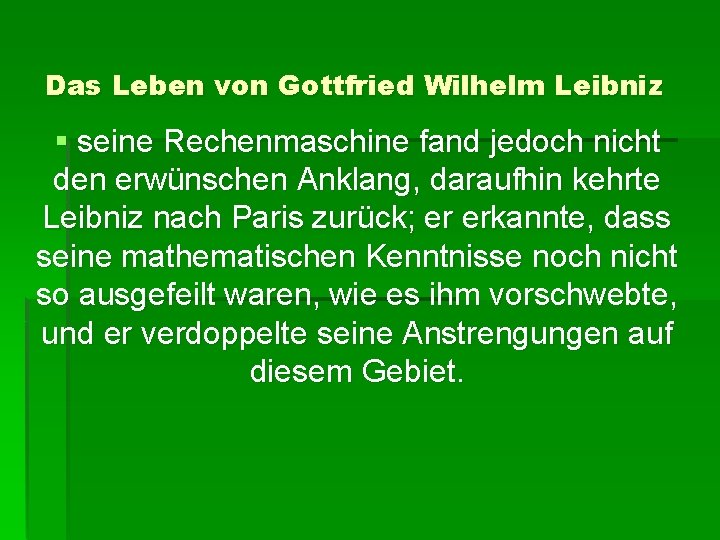 Das Leben von Gottfried Wilhelm Leibniz

▪ seine Rechenmaschine fand jedoch nicht den erwünschen Anklang, daraufhin kehrte Leibniz nach Paris zurück; er erkannte, dass seine mathematischen Kenntnisse noch nicht so ausgefeilt waren, wie es ihm vorschwebte, und er verdoppelte seine Anstrengungen auf diesem Gebiet.